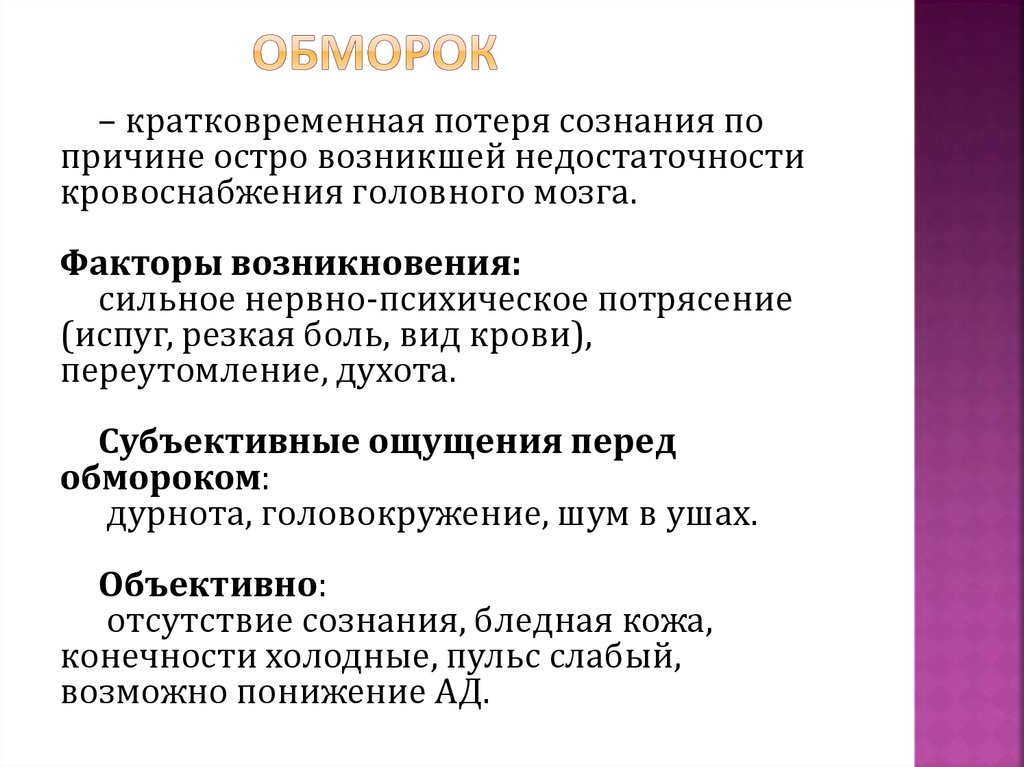 ОБМОРОК

– кратковременная потеря сознания по причине остро возникшей недостаточности кровоснабжения головного мозга.

Факторы возникновения:
сильное нервно-психическое потрясение (испуг, резкая боль, вид крови), переутомление, духота.

Субъективные ощущения перед обмороком:
дурнота, головокружение, шум в ушах.

Объективно:
отсутствие сознания, бледная кожа, конечности холодные, пульс слабый, возможно понижение АД.